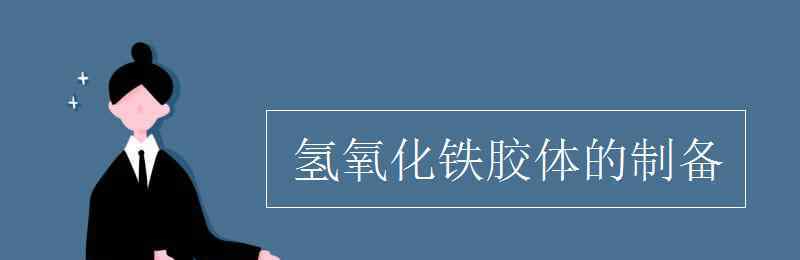 氢氧化铁胶体的制备